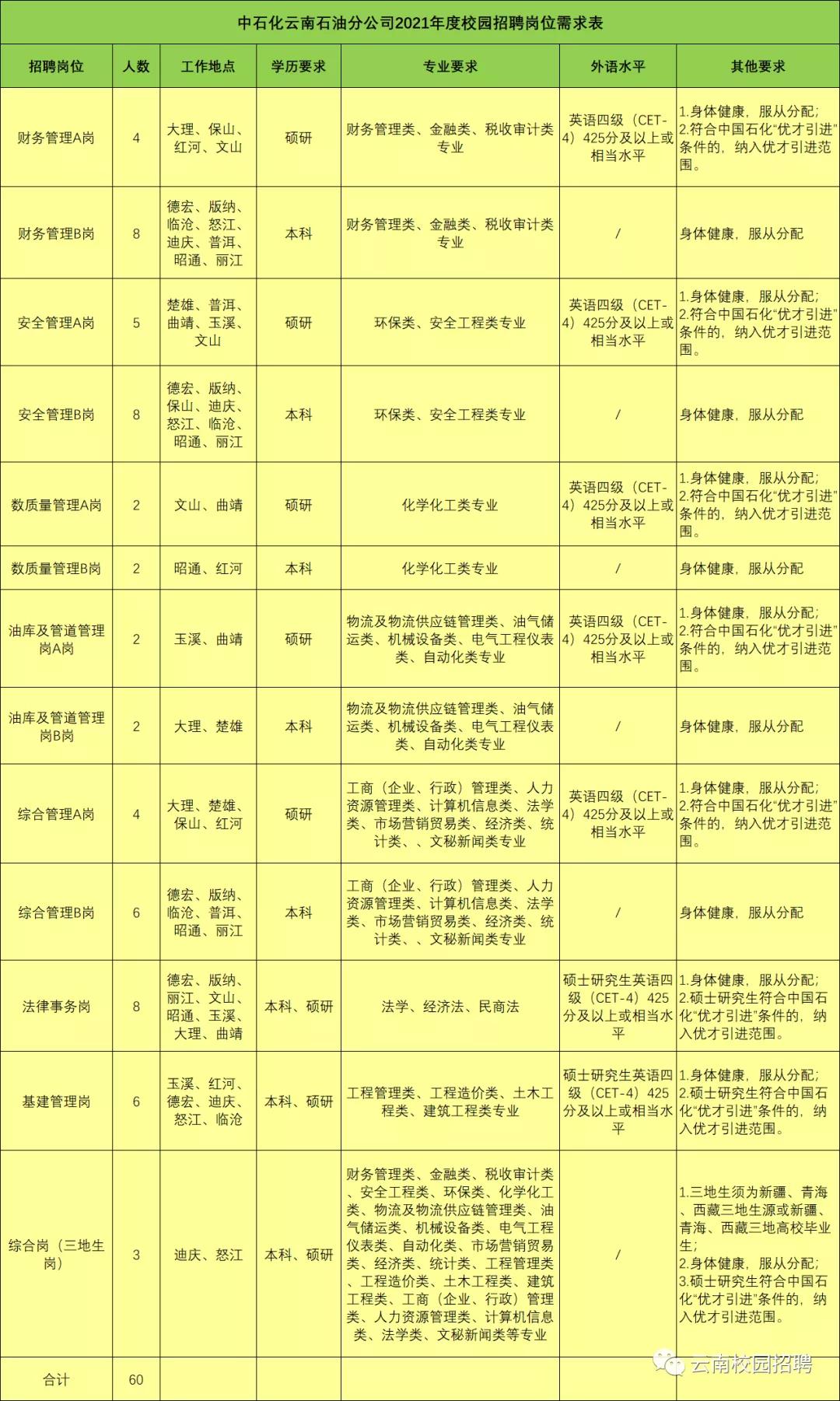 中石化云南石油分公司2021年度校园招聘岗位需求表

| 招聘岗位 | 人数 | 工作地点 | 学历要求 | 专业要求 | 外语水平 | 其他要求 |
|---|---|---|---|---|---|---|
| 财务管理A岗 | 4 | 大理、保山、红河、文山 | 硕研 | 财务管理类、金融类、税收审计类专业 | 英语四级（CET-4）425分及以上或相当水平 | 1.身体健康，服从分配；2.符合中国石化“优才引进”条件的，纳入优才引进范围。 |
| 财务管理B岗 | 8 | 德宏、版纳、临沧、怒江、迪庆、普洱、昭通、丽江 | 本科 | 财务管理类、金融类、税收审计类专业 | / | 身体健康，服从分配 |
| 安全管理A岗 | 5 | 楚雄、普洱、曲靖、玉溪、文山 | 硕研 | 环保类、安全工程类专业 | 英语四级（CET-4）425分及以上或相当水平 | 1.身体健康，服从分配；2.符合中国石化“优才引进”条件的，纳入优才引进范围。 |
| 安全管理B岗 | 8 | 德宏、版纳、保山、迪庆、怒江、临沧、昭通、丽江 | 本科 | 环保类、安全工程类专业 | / | 身体健康，服从分配 |
| 数质量管理A岗 | 2 | 文山、曲靖 | 硕研 | 化学化工类专业 | 英语四级（CET-4）425分及以上或相当水平 | 1.身体健康，服从分配；2.符合中国石化“优才引进”条件的，纳入优才引进范围。 |
| 数质量管理B岗 | 2 | 昭通、红河 | 本科 | 化学化工类专业 | / | 身体健康，服从分配 |
| 油库及管道管理岗A岗 | 2 | 玉溪、曲靖 | 硕研 | 物流及物流供应链管理类、油气储运类、机械设备类、电气工程仪表类、自动化类专业 | 英语四级（CET-4）425分及以上或相当水平 | 1.身体健康，服从分配；2.符合中国石化“优才引进”条件的，纳入优才引进范围。 |
| 油库及管道管理岗B岗 | 2 | 大理、楚雄 | 本科 | 物流及物流供应链管理类、油气储运类、机械设备类、电气工程仪表类、自动化类专业 | / | 身体健康，服从分配 |
| 综合管理A岗 | 4 | 大理、楚雄、保山、红河 | 硕研 | 工商（企业、行政）管理类、人力资源管理类、计算机信息类、法学类、市场营销贸易类、经济类、统计类、、文秘新闻类专业 | 英语四级（CET-4）425分及以上或相当水平 | 1.身体健康，服从分配；2.符合中国石化“优才引进”条件的，纳入优才引进范围。 |
| 综合管理B岗 | 6 | 德宏、版纳、临沧、普洱、昭通、丽江 | 本科 | 工商（企业、行政）管理类、人力资源管理类、计算机信息类、法学类、市场营销贸易类、经济类、统计类、、文秘新闻类专业 | / | 身体健康，服从分配 |
| 法律事务岗 | 8 | 德宏、版纳、丽江、文山、昭通、玉溪、大理、曲靖 | 本科、硕研 | 法学、经济法、民商法 | 硕士研究生英语四级（CET-4）425分及以上或相当水平 | 1.身体健康，服从分配；2.硕士研究生符合中国石化“优才引进”条件的，纳入优才引进范围。 |
| 基建管理岗 | 6 | 玉溪、红河、德宏、迪庆、怒江、临沧 | 本科、硕研 | 工程管理类、工程造价类、土木工程类、建筑工程类专业 | 硕士研究生英语四级（CET-4）425分及以上或相当水平 | 1.身体健康，服从分配；2.硕士研究生符合中国石化“优才引进”条件的，纳入优才引进范围。 |
| 综合岗（三地生岗） | 3 | 迪庆、怒江 | 本科、硕研 | 财务管理类、金融类、税收审计类、安全工程类、环保类、化学化工类、物流及物流供应链管理类、油气储运类、机械设备类、电气工程仪表类、自动化类、市场营销贸易类、经济类、统计类、工程管理类、工程造价类、土木工程类、建筑工程类、工商（企业、行政）管理类、人力资源管理类、计算机信息类、法学类、文秘新闻类等专业 | / | 1.三地生须为新疆、青海、西藏三地生源或新疆、青海、西藏三地高校毕业生；2.身体健康，服从分配；3.硕士研究生符合中国石化“优才引进”条件的，纳入优才引进范围。 |
| 合计 | 60 | | | | | |

云南校园招聘